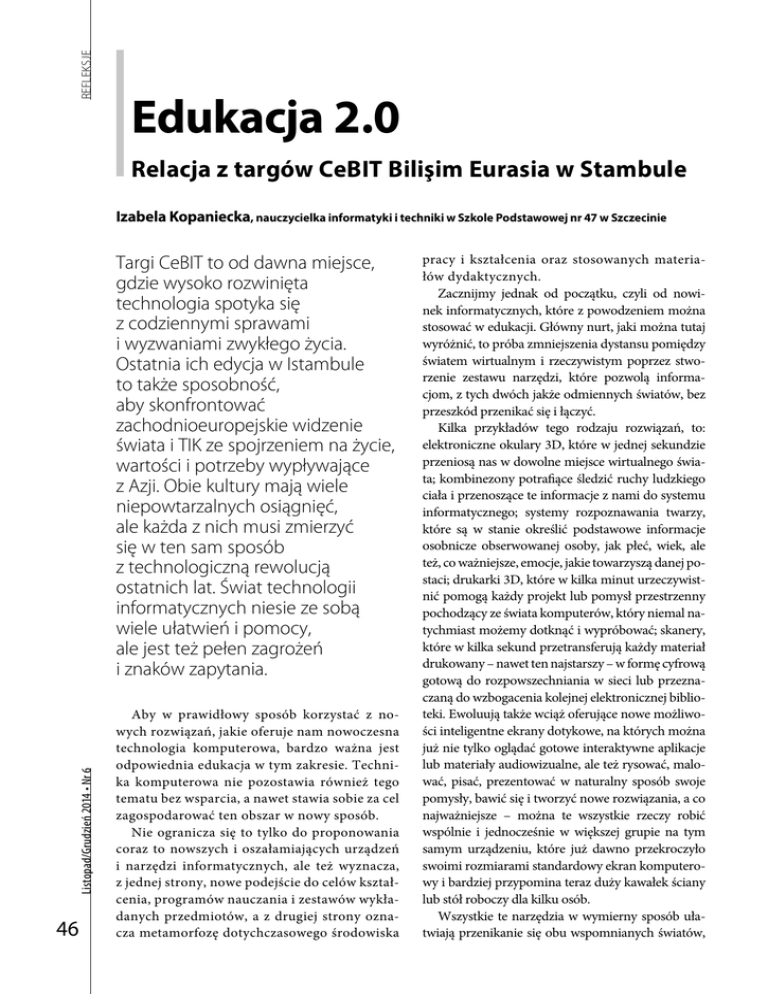 REFLEKSJE

Edukacja 2.0

Relacja z targów CeBIT Bilişim Eurasia w Stambule

Izabela Kopaniecka, nauczycielka informatyki i techniki w Szkole Podstawowej nr 47 w Szczecinie

Targi CeBIT to od dawna miejsce, gdzie wysoko rozwinięta technologia spotyka się z codziennymi sprawami i wyzwaniami zwykłego życia. Ostatnia ich edycja w Istambule to także sposobność, aby skonfrontować zachodnioeuropejskie widzenie świata i TIK ze spojrzeniem na życie, wartości i potrzeby wypływające z Azji. Obie kultury mają wiele niepowtarzalnych osiągnięć, ale każda z nich musi zmierzyć się w ten sam sposób z technologiczną rewolucją ostatnich lat. Świat technologii informatycznych niesie ze sobą wiele ułatwień i pomocy, ale jest też pełen zagrożeń i znaków zapytania.

Aby w prawidłowy sposób korzystać z nowych rozwiązań, jakie oferuje nam nowoczesna technologia komputerowa, bardzo ważna jest odpowiednia edukacja w tym zakresie. Technika komputerowa nie pozostawia również tego tematu bez wsparcia, a nawet stawia sobie za cel zagospodarować ten obszar w nowy sposób.

Nie ogranicza się to tylko do proponowania coraz to nowszych i oszałamiających urządzeń i narzędzi informatycznych, ale też wyznacza, z jednej strony, nowe podejście do celów kształcenia, programów nauczania i zestawów wykładanych przedmiotów, a z drugiej strony oznacza metamorfozę dotychczasowego środowiska pracy i kształcenia oraz stosowanych materiałów dydaktycznych.

Zacznijmy jednak od początku, czyli od nowinek informatycznych, które z powodzeniem można stosować w edukacji. Główny nurt, jaki można tutaj wyróżnić, to próba zmniejszenia dystansu pomiędzy światem wirtualnym i rzeczywistym poprzez stworzenie zestawu narzędzi, które pozwolą informacjom, z tych dwóch jakże odmiennych światów, bez przeszkód przenikać się i łączyć.

Kilka przykładów tego rodzaju rozwiązań, to: elektroniczne okulary 3D, które w jednej sekundzie przeniosą nas w dowolne miejsce wirtualnego świata; kombinezony potrafiące śledzić ruchy ludzkiego ciała i przenoszące te informacje z nami do systemu informatycznego; systemy rozpoznawania twarzy, które są w stanie określić podstawowe informacje osobnicze obserwowanej osoby, jak płeć, wiek, ale też, co ważniejsze, emocje, jakie towarzyszą danej postaci; drukarki 3D, które w kilka minut urzeczywistnić pomogą każdy projekt lub pomysł przestrzenny pochodzący ze świata komputerów, który niemal natychmiast możemy dotknąć i wypróbować; skanery, które w kilka sekund przetransferują każdy materiał drukowany – nawet ten najstarszy – w formę cyfrową gotową do rozpowszechniania w sieci lub przeznaczaną do wzbogacenia kolejnej elektronicznej biblioteki. Ewoluują także wciąż oferujące nowe możliwości inteligentne ekrany dotykowe, na których można już nie tylko oglądać gotowe interaktywne aplikacje lub materiały audiowizualne, ale też rysować, malować, pisać, prezentować w naturalny sposób swoje pomysły, bawić się i tworzyć nowe rozwiązania, a co najważniejsze – można te wszystkie rzeczy robić wspólnie i jednocześnie w większej grupie na tym samym urządzeniu, które już dawno przekroczyło swoimi rozmiarami standardowy ekran komputerowy i bardziej przypomina teraz duży kawałek ściany lub stół roboczy dla kilku osób.

Wszystkie te narzędzia w wymierny sposób ułatwiają przenikanie się obu wspomnianych światów,

Listopad/Grudzień 2014 • Nr 6

46